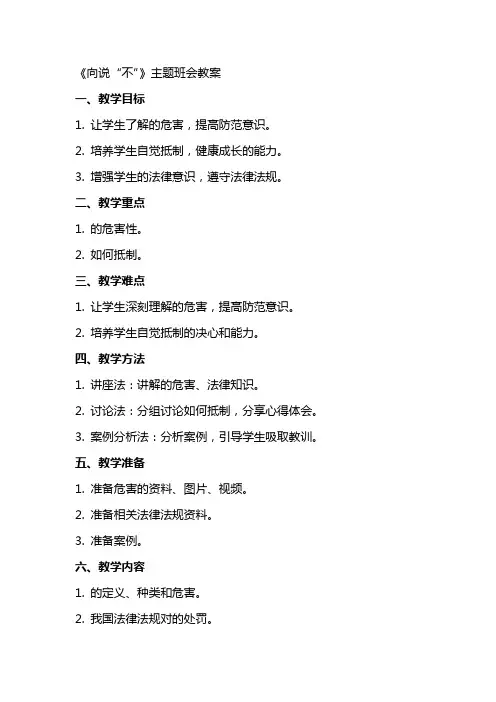 《向说“不”》主题班会教案

一、教学目标

1. 让学生了解的危害，提高防范意识。

2. 培养学生自觉抵制，健康成长的能力。

3. 增强学生的法律意识，遵守法律法规。

二、教学重点

1. 的危害性。

2. 如何抵制。

三、教学难点

1. 让学生深刻理解的危害，提高防范意识。

2. 培养学生自觉抵制的决心和能力。

四、教学方法

1. 讲座法：讲解的危害、法律知识。

2. 讨论法：分组讨论如何抵制，分享心得体会。

3. 案例分析法：分析案例，引导学生吸取教训。

五、教学准备

1. 准备危害的资料、图片、视频。

2. 准备相关法律法规资料。

3. 准备案例。

六、教学内容

1. 的定义、种类和危害。

2. 我国法律法规对的处罚。